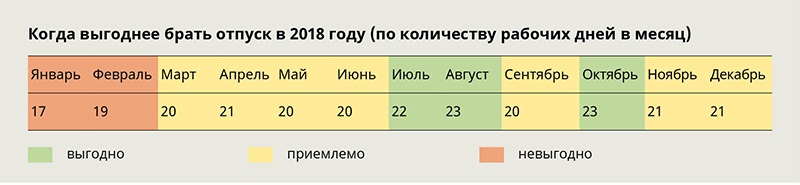 Когда выгоднее брать отпуск в 2018 году (по количеству рабочих дней в месяц)

| Январь | Февраль | Март | Апрель | Май | Июнь | Июль | Август | Сентябрь | Октябрь | Ноябрь | Декабрь |
|---|---|---|---|---|---|---|---|---|---|---|---|
| 17 | 19 | 20 | 21 | 20 | 20 | 22 | 23 | 20 | 23 | 21 | 21 |

выгодно

приемлемо

невыгодно